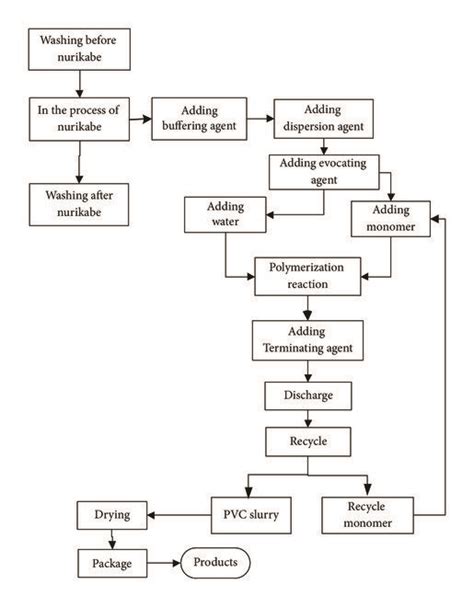 Washing before nurikabe

In the process of nurikabe

Washing after nurikabe

Adding buffering agent

Adding dispersion agent

Adding evocating agent

Adding water

Adding monomer

Polymerization reaction

Adding Terminating agent

Discharge

Recycle

PVC slurry

Recycle monomer

Drying

Package

Products